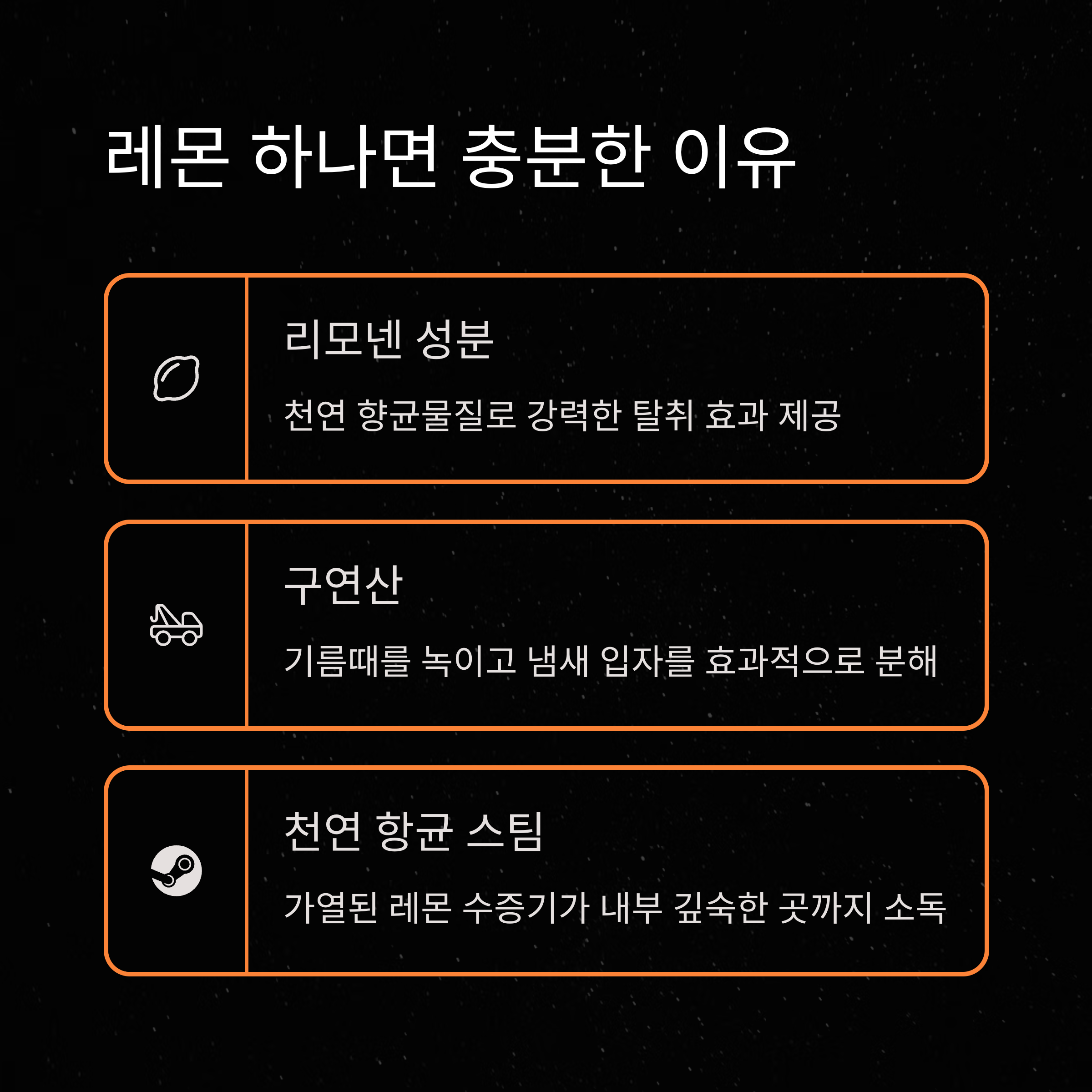 레몬 하나면 충분한 이유

리모넨 성분

천연 향균물질로 강력한 탈취 효과 제공

구연산

기름때를 녹이고 냄새 입자를 효과적으로 분해

천연 항균 스팀

가열된 레몬 수증기가 내부 깊숙한 곳까지 소독